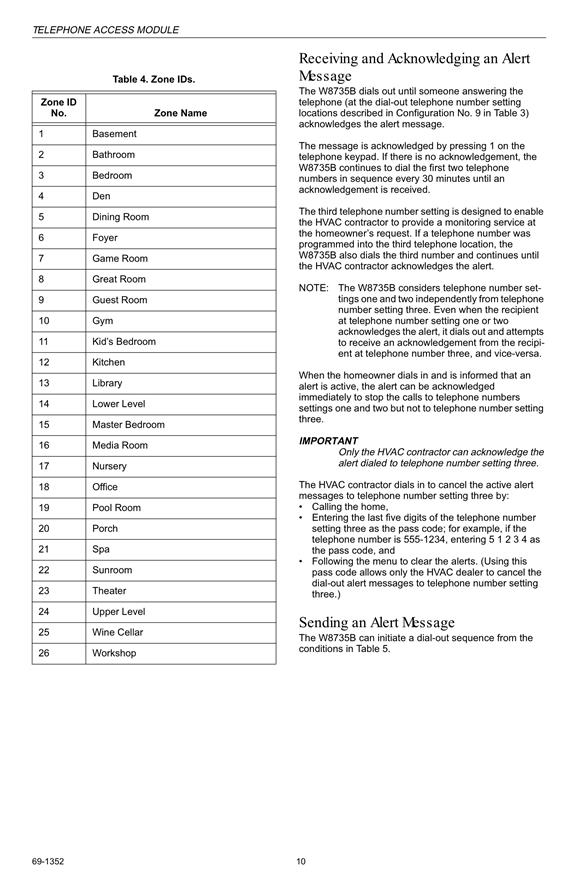 TELEPHONE ACCESS MODULE

Table 4. Zone IDs.

| Zone ID No. | Zone Name |
|---|---|
| 1 | Basement |
| 2 | Bathroom |
| 3 | Bedroom |
| 4 | Den |
| 5 | Dining Room |
| 6 | Foyer |
| 7 | Game Room |
| 8 | Great Room |
| 9 | Guest Room |
| 10 | Gym |
| 11 | Kid's Bedroom |
| 12 | Kitchen |
| 13 | Library |
| 14 | Lower Level |
| 15 | Master Bedroom |
| 16 | Media Room |
| 17 | Nursery |
| 18 | Office |
| 19 | Pool Room |
| 20 | Porch |
| 21 | Spa |
| 22 | Sunroom |
| 23 | Theater |
| 24 | Upper Level |
| 25 | Wine Cellar |
| 26 | Workshop |

Receiving and Acknowledging an Alert Message

The W8735B dials out until someone answering the telephone (at the dial-out telephone number setting locations described in Configuration No. 9 in Table 3) acknowledges the alert message.

The message is acknowledged by pressing 1 on the telephone keypad. If there is no acknowledgement, the W8735B continues to dial the first two telephone numbers in sequence every 30 minutes until an acknowledgement is received.

The third telephone number setting is designed to enable the HVAC contractor to provide a monitoring service at the homeowner's request. If a telephone number was programmed into the third telephone location, the W8735B also dials the third number and continues until the HVAC contractor acknowledges the alert.

NOTE: The W8735B considers telephone number settings one and two independently from telephone number setting three. Even when the recipient at telephone number setting one or two acknowledges the alert, it dials out and attempts to receive an acknowledgement from the recipient at telephone number three, and vice-versa.

When the homeowner dials in and is informed that an alert is active, the alert can be acknowledged immediately to stop the calls to telephone numbers settings one and two but not to telephone number setting three.

IMPORTANT
Only the HVAC contractor can acknowledge the alert dialed to telephone number setting three.

The HVAC contractor dials in to cancel the active alert messages to telephone number setting three by:
• Calling the home,
• Entering the last five digits of the telephone number setting three as the pass code; for example, if the telephone number is 555-1234, entering 5 1 2 3 4 as the pass code, and
• Following the menu to clear the alerts. (Using this pass code allows only the HVAC dealer to cancel the dial-out alert messages to telephone number setting three.)

Sending an Alert Message

The W8735B can initiate a dial-out sequence from the conditions in Table 5.

69-1352 10